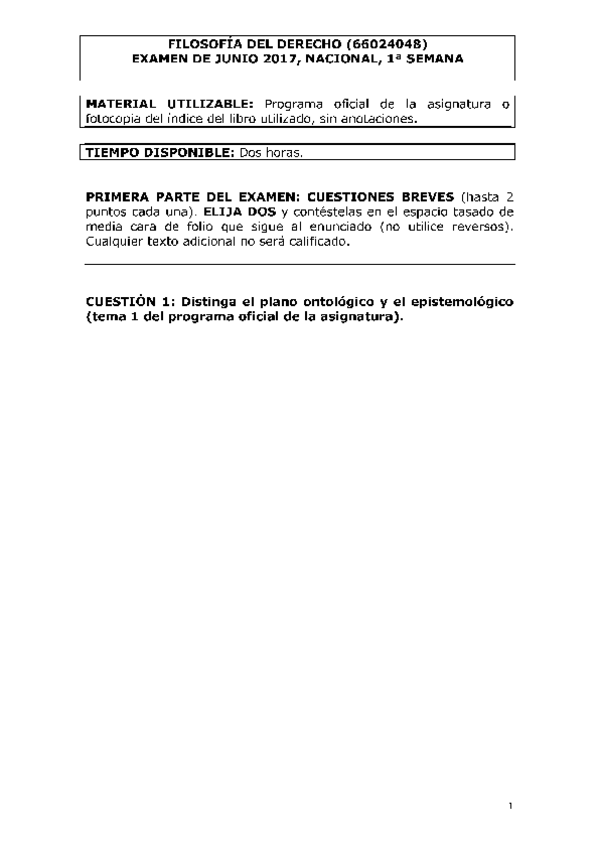 FILOSOFÍA DEL DERECHO (66024048)
EXAMEN DE JUNIO 2017, NACIONAL, 1ª SEMANA

MATERIAL UTILIZABLE: Programa oficial de la asignatura o fotocopia del índice del libro utilizado, sin anotaciones.

TIEMPO DISPONIBLE: Dos horas.

PRIMERA PARTE DEL EXAMEN: CUESTIONES BREVES (hasta 2 puntos cada una). ELIJA DOS y contéstelas en el espacio tasado de media cara de folio que sigue al enunciado (no utilice reversos). Cualquier texto adicional no será calificado.

CUESTIÓN 1: Distinga el plano ontológico y el epistemológico (tema 1 del programa oficial de la asignatura).

1